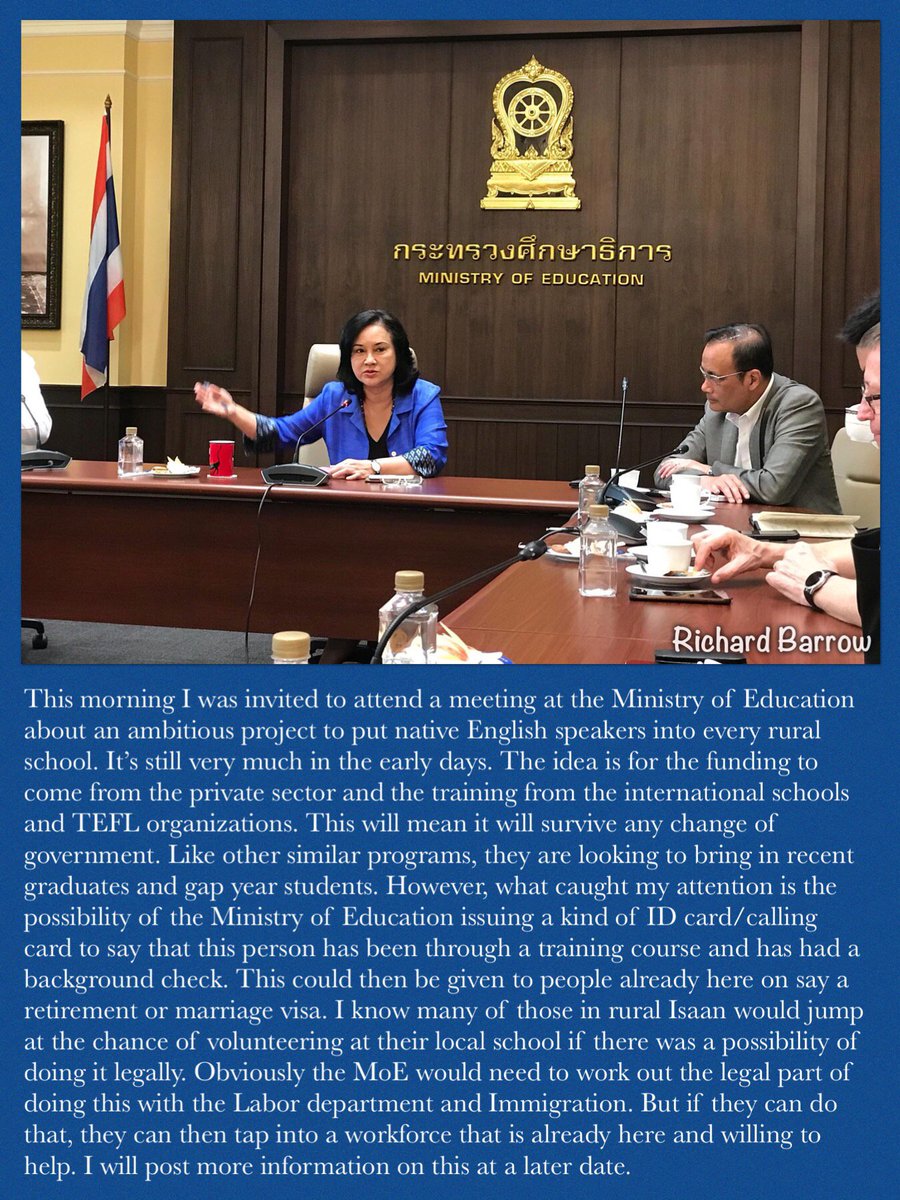 กระทรวงศึกษาธิการ
MINISTRY OF EDUCATION

Richard Barrow

This morning I was invited to attend a meeting at the Ministry of Education about an ambitious project to put native English speakers into every rural school. It's still very much in the early days. The idea is for the funding to come from the private sector and the training from the international schools and TEFL organizations. This will mean it will survive any change of government. Like other similar programs, they are looking to bring in recent graduates and gap year students. However, what caught my attention is the possibility of the Ministry of Education issuing a kind of ID card/calling card to say that this person has been through a training course and has had a background check. This could then be given to people already here on say a retirement or marriage visa. I know many of those in rural Isaan would jump at the chance of volunteering at their local school if there was a possibility of doing it legally. Obviously the MoE would need to work out the legal part of doing this with the Labor department and Immigration. But if they can do that, they can then tap into a workforce that is already here and willing to help. I will post more information on this at a later date.